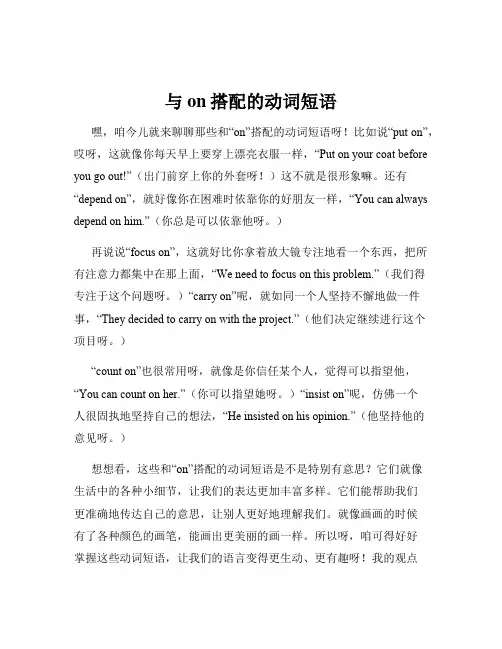 与 on 搭配的动词短语

嘿，咱今儿就来聊聊那些和“on”搭配的动词短语呀！比如说“put on”，哎呀，这就像你每天早上要穿上漂亮衣服一样，“Put on your coat before you go out!”（出门前穿上你的外套呀！）这不就是很形象嘛。还有“depend on”，就好像你在困难时依靠你的好朋友一样，“You can always depend on him.”（你总是可以依靠他呀。）

再说说“focus on”，这就好比你拿着放大镜专注地看一个东西，把所有注意力都集中在那上面，“We need to focus on this problem.”（我们得专注于这个问题呀。）“carry on”呢，就如同一个人坚持不懈地做一件事，“They decided to carry on with the project.”（他们决定继续进行这个项目呀。）

“count on”也很常用呀，就像是你信任某个人，觉得可以指望他，“You can count on her.”（你可以指望她呀。）“insist on”呢，仿佛一个人很固执地坚持自己的想法，“He insisted on his opinion.”（他坚持他的意见呀。）

想想看，这些和“on”搭配的动词短语是不是特别有意思？它们就像生活中的各种小细节，让我们的表达更加丰富多样。它们能帮助我们更准确地传达自己的意思，让别人更好地理解我们。就像画画的时候有了各种颜色的画笔，能画出更美丽的画一样。所以呀，咱可得好好掌握这些动词短语，让我们的语言变得更生动、更有趣！我的观点